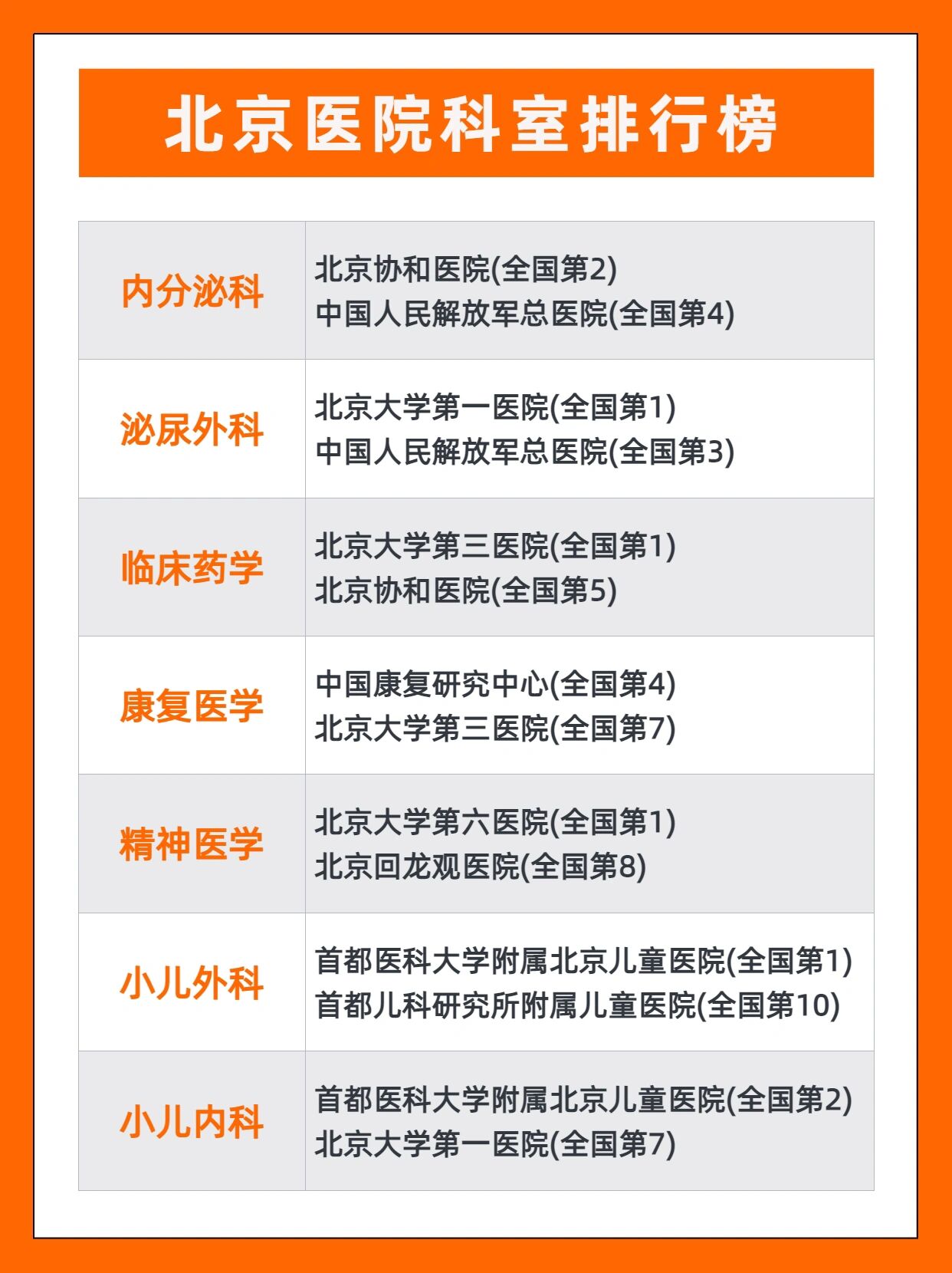 北京医院科室排行榜

| 内分泌科 | 北京协和医院(全国第2) 中国人民解放军总医院(全国第4) |
|---|---|
| 泌尿外科 | 北京大学第一医院(全国第1) 中国人民解放军总医院(全国第3) |
| 临床药学 | 北京大学第三医院(全国第1) 北京协和医院(全国第5) |
| 康复医学 | 中国康复研究中心(全国第4) 北京大学第三医院(全国第7) |
| 精神医学 | 北京大学第六医院(全国第1) 北京回龙观医院(全国第8) |
| 小儿外科 | 首都医科大学附属北京儿童医院(全国第1) 首都儿科研究所附属儿童医院(全国第10) |
| 小儿内科 | 首都医科大学附属北京儿童医院(全国第2) 北京大学第一医院(全国第7) |